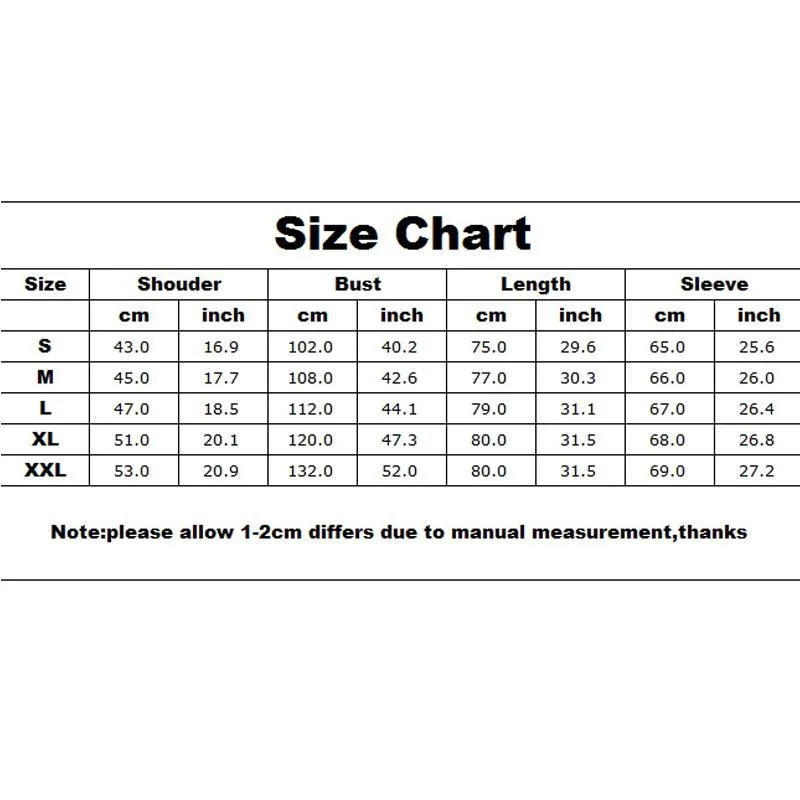 Size Chart

| Size | Shouder | | Bust | | Length | | Sleeve | |
|---|---|---|---|---|---|---|---|---|
| | cm | inch | cm | inch | cm | inch | cm | inch |
| S | 43.0 | 16.9 | 102.0 | 40.2 | 75.0 | 29.6 | 65.0 | 25.6 |
| M | 45.0 | 17.7 | 108.0 | 42.6 | 77.0 | 30.3 | 66.0 | 26.0 |
| L | 47.0 | 18.5 | 112.0 | 44.1 | 79.0 | 31.1 | 67.0 | 26.4 |
| XL | 51.0 | 20.1 | 120.0 | 47.3 | 80.0 | 31.5 | 68.0 | 26.8 |
| XXL | 53.0 | 20.9 | 132.0 | 52.0 | 80.0 | 31.5 | 69.0 | 27.2 |

Note:please allow 1-2cm differs due to manual measurement,thanks